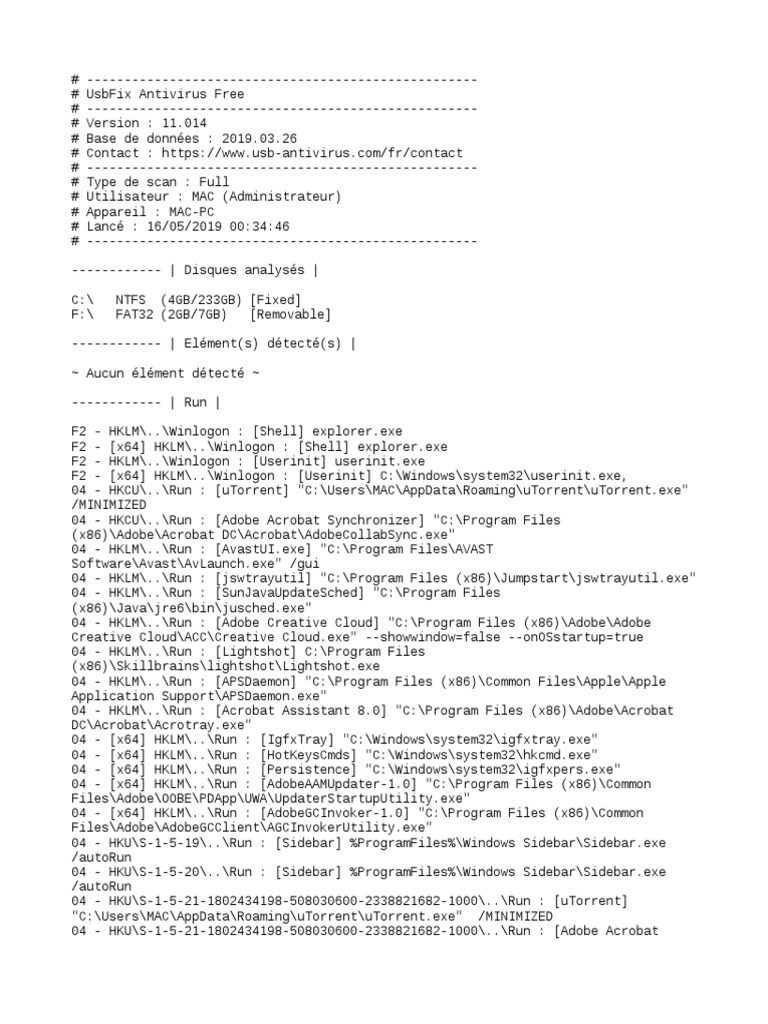 # ----------------------------------------------------
# UsbFix Antivirus Free
# ----------------------------------------------------
# Version : 11.014
# Base de données : 2019.03.26
# Contact : https://www.usb-antivirus.com/fr/contact
# ----------------------------------------------------
# Type de scan : Full
# Utilisateur : MAC (Administrateur)
# Appareil : MAC-PC
# Lancé : 16/05/2019 00:34:46
# ----------------------------------------------------

------------ | Disques analysés |

C:\ NTFS (4GB/233GB) [Fixed]
F:\ FAT32 (2GB/7GB) [Removable]

------------ | Elément(s) détecté(s) |

~ Aucun élément détecté ~

------------ | Run |

F2 - HKLM\..\Winlogon : [Shell] explorer.exe
F2 - [x64] HKLM\..\Winlogon : [Shell] explorer.exe
F2 - HKLM\..\Winlogon : [Userinit] userinit.exe
F2 - [x64] HKLM\..\Winlogon : [Userinit] C:\Windows\system32\userinit.exe,
04 - HKCU\..\Run : [uTorrent] "C:\Users\MAC\AppData\Roaming\uTorrent\uTorrent.exe" /MINIMIZED
04 - HKCU\..\Run : [Adobe Acrobat Synchronizer] "C:\Program Files (x86)\Adobe\Acrobat DC\Acrobat\AdobeCollabSync.exe"
04 - HKLM\..\Run : [AvastUI.exe] "C:\Program Files\AVAST Software\Avast\AvLaunch.exe" /gui
04 - HKLM\..\Run : [jswtrayutil] "C:\Program Files (x86)\Jumpstart\jswtrayutil.exe"
04 - HKLM\..\Run : [SunJavaUpdateSched] "C:\Program Files (x86)\Java\jre6\bin\jusched.exe"
04 - HKLM\..\Run : [Adobe Creative Cloud] "C:\Program Files (x86)\Adobe\Adobe Creative Cloud\ACC\Creative Cloud.exe" --showwindow=false --onOSstartup=true
04 - HKLM\..\Run : [Lightshot] C:\Program Files (x86)\Skillbrains\lightshot\Lightshot.exe
04 - HKLM\..\Run : [APSDaemon] "C:\Program Files (x86)\Common Files\Apple\Apple Application Support\APSDaemon.exe"
04 - HKLM\..\Run : [Acrobat Assistant 8.0] "C:\Program Files (x86)\Adobe\Acrobat DC\Acrobat\Acrotray.exe"
04 - [x64] HKLM\..\Run : [IgfxTray] "C:\Windows\system32\igfxtray.exe"
04 - [x64] HKLM\..\Run : [HotKeysCmds] "C:\Windows\system32\hkcmd.exe"
04 - [x64] HKLM\..\Run : [Persistence] "C:\Windows\system32\igfxpers.exe"
04 - [x64] HKLM\..\Run : [AdobeAAMUpdater-1.0] "C:\Program Files (x86)\Common Files\Adobe\OOBE\PDApp\UWA\UpdaterStartupUtility.exe"
04 - [x64] HKLM\..\Run : [AdobeGCInvoker-1.0] "C:\Program Files (x86)\Common Files\Adobe\AdobeGCClient\AGCInvokerUtility.exe"
04 - HKU\S-1-5-19\..\Run : [Sidebar] %ProgramFiles%\Windows Sidebar\Sidebar.exe /autoRun
04 - HKU\S-1-5-20\..\Run : [Sidebar] %ProgramFiles%\Windows Sidebar\Sidebar.exe /autoRun
04 - HKU\S-1-5-21-1802434198-508030600-2338821682-1000\..\Run : [uTorrent] "C:\Users\MAC\AppData\Roaming\uTorrent\uTorrent.exe" /MINIMIZED
04 - HKU\S-1-5-21-1802434198-508030600-2338821682-1000\..\Run : [Adobe Acrobat